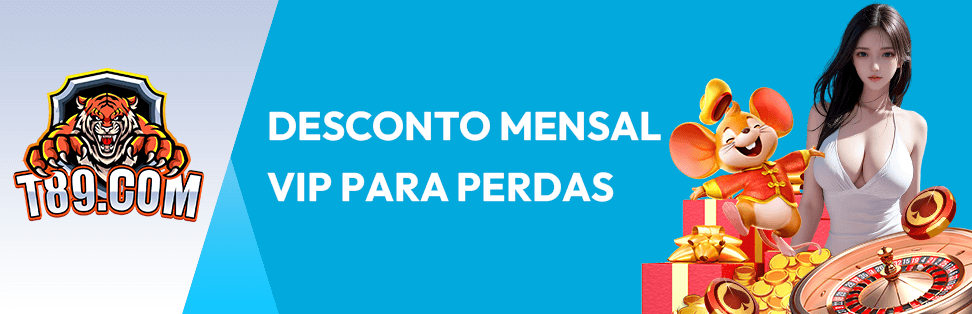 T89.COM

DESCONTO MENSAL VIP PARA PERDAS